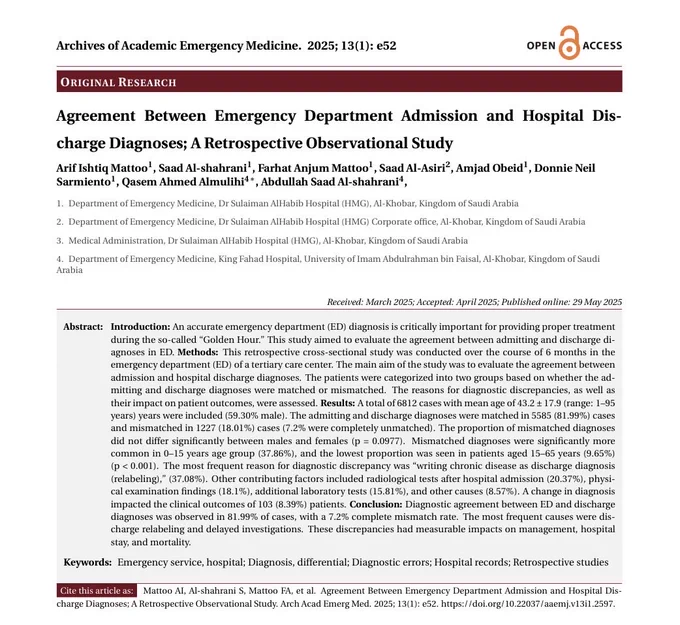 Archives of Academic Emergency Medicine. 2025; 13(1): e52

OPEN ACCESS

ORIGINAL RESEARCH

Agreement Between Emergency Department Admission and Hospital Discharge Diagnoses; A Retrospective Observational Study

Arif Ishtiq Mattoo$^1$, Saad Al-shahrani$^1$, Farhat Anjum Mattoo$^1$, Saad Al-Asiri$^2$, Amjad Obeid$^1$, Donnie Neil Sarmiento$^1$, Qasem Ahmed Almulihi$^{4*}$, Abdullah Saad Al-shahrani$^4$,

1. Department of Emergency Medicine, Dr Sulaiman AlHabib Hospital (HMG), Al-Khobar, Kingdom of Saudi Arabia

2. Department of Emergency Medicine, Dr Sulaiman AlHabib Hospital (HMG) Corporate office, Al-Khobar, Kingdom of Saudi Arabia

3. Medical Administration, Dr Sulaiman AlHabib Hospital (HMG), Al-Khobar, Kingdom of Saudi Arabia

4. Department of Emergency Medicine, King Fahad Hospital, University of Imam Abdulrahman bin Faisal, Al-Khobar, Kingdom of Saudi Arabia

Received: March 2025; Accepted: April 2025; Published online: 29 May 2025

Abstract: Introduction: An accurate emergency department (ED) diagnosis is critically important for providing proper treatment during the so-called "Golden Hour." This study aimed to evaluate the agreement between admitting and discharge diagnoses in ED. Methods: This retrospective cross-sectional study was conducted over the course of 6 months in the emergency department (ED) of a tertiary care center. The main aim of the study was to evaluate the agreement between admission and hospital discharge diagnoses. The patients were categorized into two groups based on whether the admitting and discharge diagnoses were matched or mismatched. The reasons for diagnostic discrepancies, as well as their impact on patient outcomes, were assessed. Results: A total of 6812 cases with mean age of 43.2 ± 17.9 (range: 1–95 years) years were included (59.30% male). The admitting and discharge diagnoses were matched in 5585 (81.99%) cases and mismatched in 1227 (18.01%) cases (7.2% were completely unmatched). The proportion of mismatched diagnoses did not differ significantly between males and females (p = 0.0977). Mismatched diagnoses were significantly more common in 0–15 years age group (37.86%), and the lowest proportion was seen in patients aged 15–65 years (9.65%) (p < 0.001). The most frequent reason for diagnostic discrepancy was "writing chronic disease as discharge diagnosis (relabeling)," (37.08%). Other contributing factors included radiological tests after hospital admission (20.37%), physical examination findings (18.1%), additional laboratory tests (15.81%), and other causes (8.57%). A change in diagnosis impacted the clinical outcomes of 103 (8.39%) patients. Conclusion: Diagnostic agreement between ED and discharge diagnoses was observed in 81.99% of cases, with a 7.2% complete mismatch rate. The most frequent causes were discharge relabeling and delayed investigations. These discrepancies had measurable impacts on management, hospital stay, and mortality.

Keywords: Emergency service, hospital; Diagnosis, differential; Diagnostic errors; Hospital records; Retrospective studies

Cite this article as: Mattoo AI, Al-shahrani S, Mattoo FA, et al. Agreement Between Emergency Department Admission and Hospital Discharge Diagnoses; A Retrospective Observational Study. Arch Acad Emerg Med. 2025; 13(1): e52. https://doi.org/10.22037/aaemj.v13i1.2597.